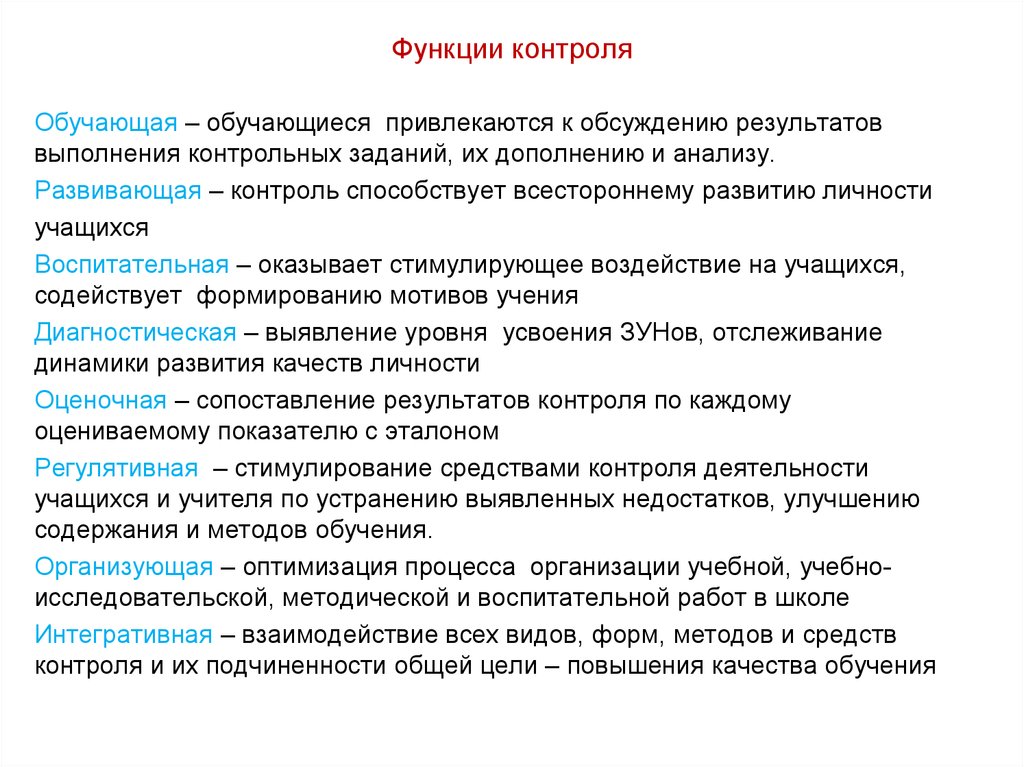 Функции контроля

Обучающая – обучающиеся привлекаются к обсуждению результатов выполнения контрольных заданий, их дополнению и анализу.

Развивающая – контроль способствует всестороннему развитию личности учащихся

Воспитательная – оказывает стимулирующее воздействие на учащихся, содействует формированию мотивов учения

Диагностическая – выявление уровня усвоения ЗУНов, отслеживание динамики развития качеств личности

Оценочная – сопоставление результатов контроля по каждому оцениваемому показателю с эталоном

Регулятивная – стимулирование средствами контроля деятельности учащихся и учителя по устранению выявленных недостатков, улучшению содержания и методов обучения.

Организующая – оптимизация процесса организации учебной, учебно-исследовательской, методической и воспитательной работ в школе

Интегративная – взаимодействие всех видов, форм, методов и средств контроля и их подчиненности общей цели – повышения качества обучения